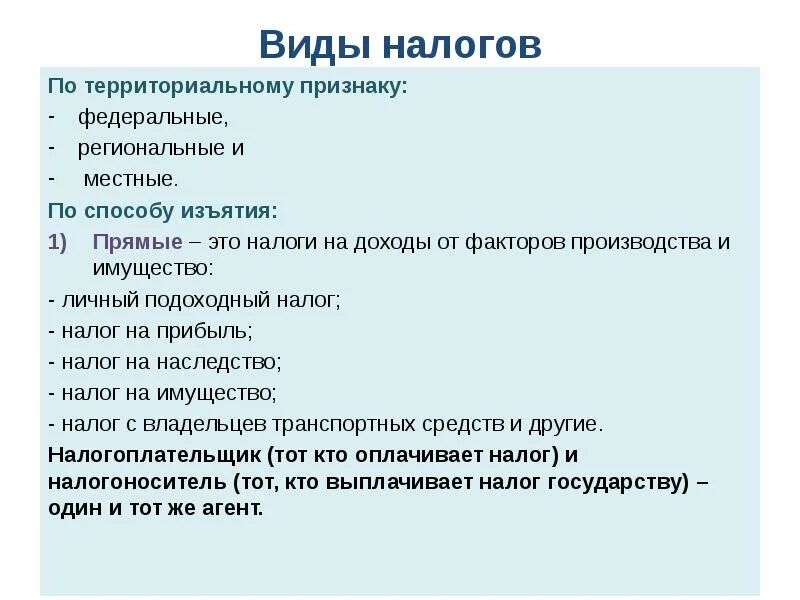 Виды налогов

По территориальному признаку:

- федеральные,
- региональные и
- местные.

По способу изъятия:

1) Прямые – это налоги на доходы от факторов производства и имущество:

- личный подоходный налог;
- налог на прибыль;
- налог на наследство;
- налог на имущество;
- налог с владельцев транспортных средств и другие.

Налогоплательщик (тот кто оплачивает налог) и налогоноситель (тот, кто выплачивает налог государству) – один и тот же агент.